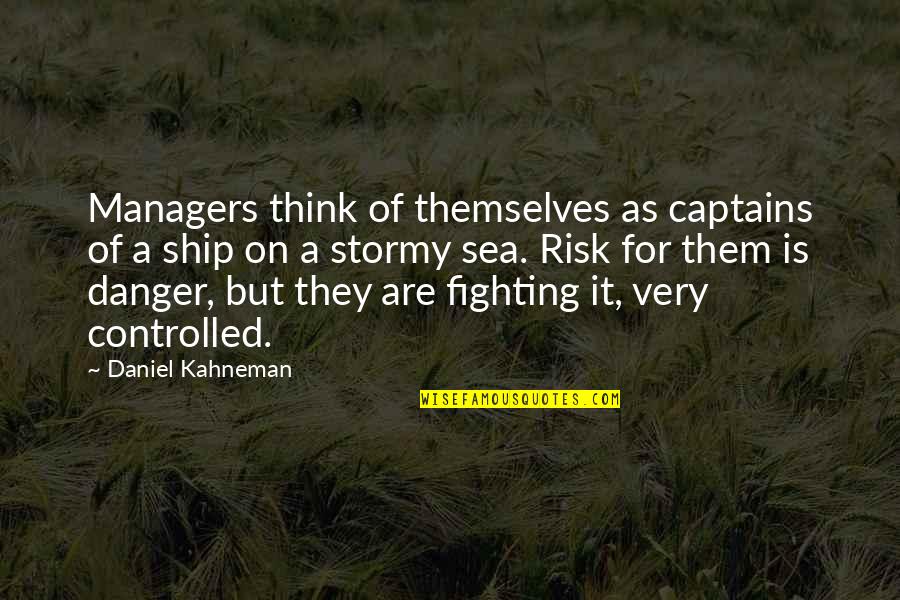 Managers think of themselves as captains of a ship on a stormy sea. Risk for them is danger, but they are fighting it, very controlled.

~ Daniel Kahneman

WISEFAMOUSQUOTES.COM